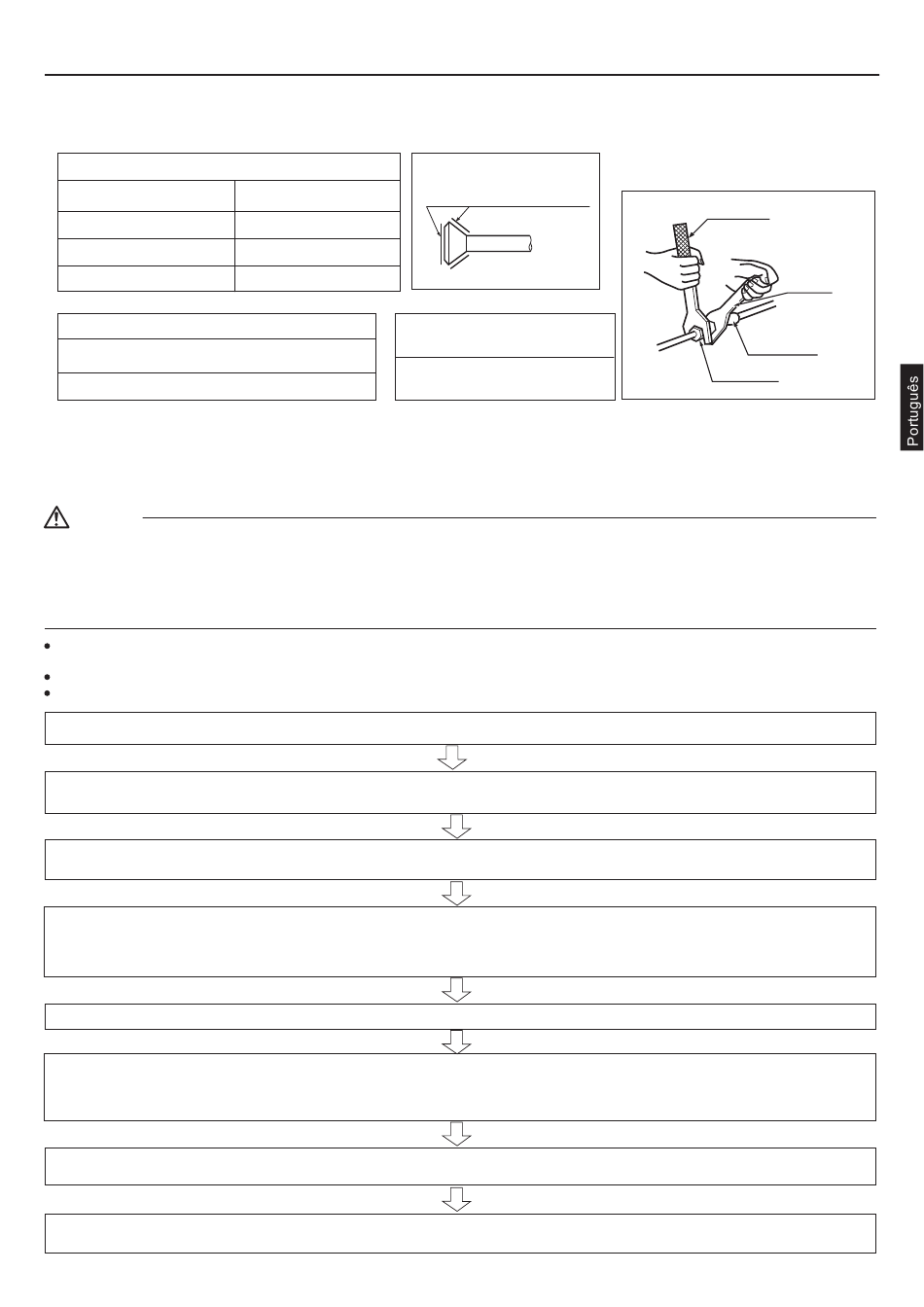 Português